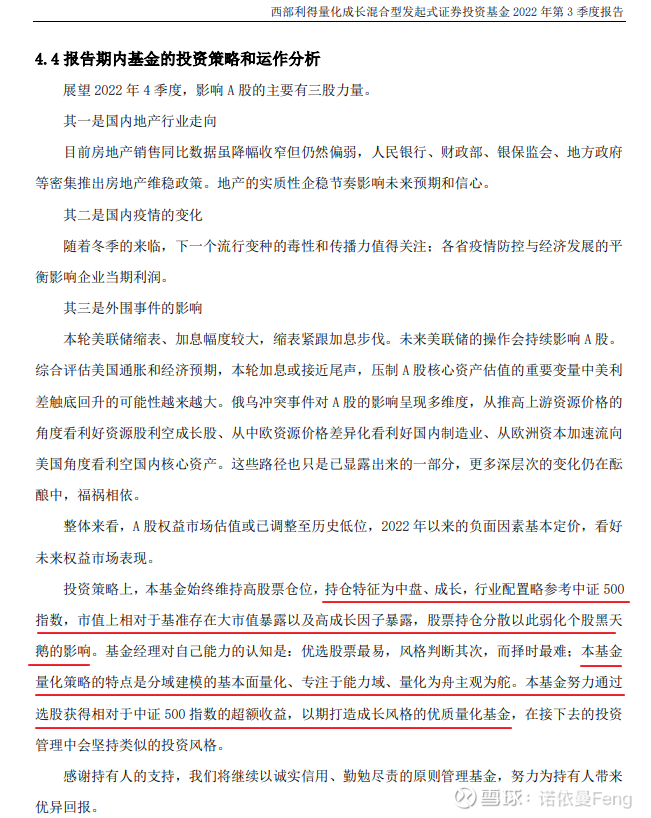 西部利得量化成长混合型发起式证券投资基金 2022 年第 3 季度报告

4.4 报告期内基金的投资策略和运作分析

展望 2022 年 4 季度，影响 A 股的主要有三股力量。

其一是国内地产行业走向

目前房地产销售同比数据虽降幅收窄但仍然偏弱，人民银行、财政部、银保监会、地方政府等密集推出房地产维稳政策。地产的实质性企稳节奏影响未来预期和信心。

其二是国内疫情的变化

随着冬季的来临，下一个流行变种的毒性和传播力值得关注；各省疫情防控与经济发展的平衡影响企业当期利润。

其三是外围事件的影响

本轮美联储缩表、加息幅度较大，缩表紧跟加息步伐。未来美联储的操作会持续影响 A 股。综合评估美国通胀和经济预期，本轮加息或接近尾声，压制 A 股核心资产估值的重要变量中美利差触底回升的可能性越来越大。俄乌冲突事件对 A 股的影响呈现多维度，从推高上游资源价格的角度看利好资源股利空成长股、从中欧资源价格差异化看利好国内制造业、从欧洲资本加速流向美国角度看利空国内核心资产。这些路径也只是已显露出来的一部分，更多深层次的变化仍在酝酿中，福祸相依。

整体来看，A 股权益市场估值或已调整至历史低位，2022 年以来的负面因素基本定价，看好未来权益市场表现。

投资策略上，本基金始终维持高股票仓位，持仓特征为中盘、成长，行业配置略参考中证 500 指数，市值上相对于基准存在大市值暴露以及高成长因子暴露，股票持仓分散以此弱化个股黑天鹅的影响。基金经理对自己能力的认知是：优选股票最易，风格判断其次，而择时最难；本基金量化策略的特点是分域建模的基本面量化、专注于能力域、量化为舟主观为舵。本基金努力通过选股获得相对于中证 500 指数的超额收益，以期打造成长风格的优质量化基金，在接下去的投资管理中会坚持类似的投资风格。

感谢持有人的支持，我们将继续以诚实信用、勤勉尽责的原则管理基金，努力为持有人带来优异回报。

雪球：诺依曼Feng